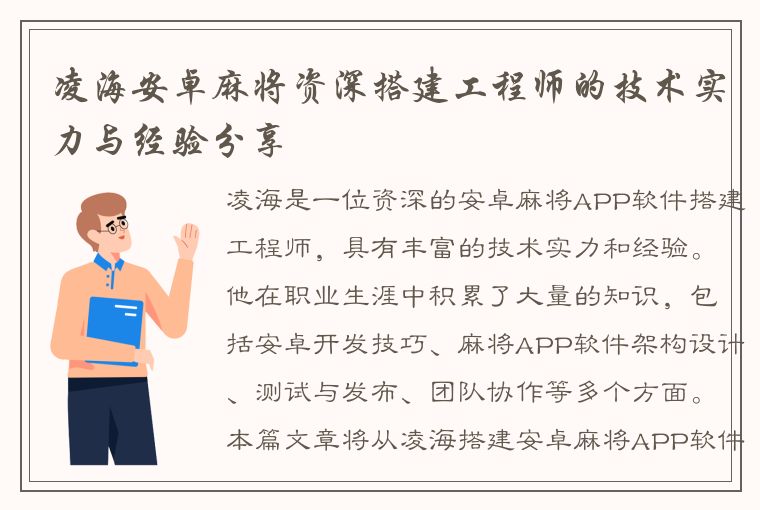 凌海安卓麻将资深搭建工程师的技术实力与经验分享

凌海是一位资深的安卓麻将APP软件搭建工程师，具有丰富的技术实力和经验。他在职业生涯中积累了大量的知识，包括安卓开发技巧、麻将APP软件架构设计、测试与发布、团队协作等多个方面。本篇文章将从凌海搭建安卓麻将APP软件